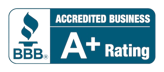 BBB®

ACCREDITED BUSINESS

A+ Rating